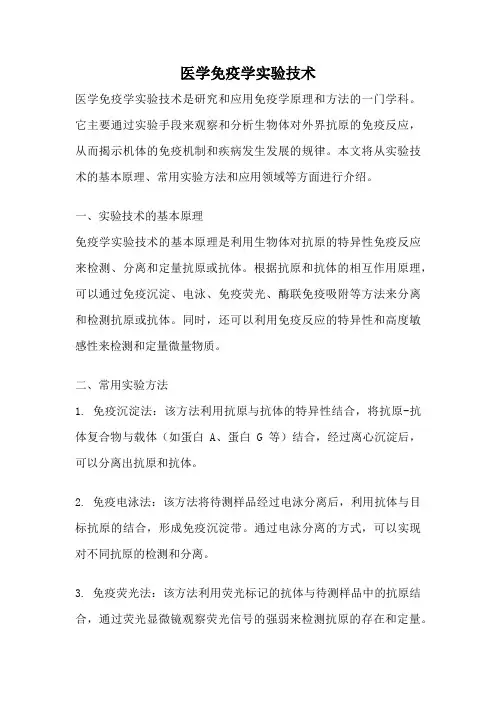 医学免疫学实验技术

医学免疫学实验技术是研究和应用免疫学原理和方法的一门学科。它主要通过实验手段来观察和分析生物体对外界抗原的免疫反应，从而揭示机体的免疫机制和疾病发生发展的规律。本文将从实验技术的基本原理、常用实验方法和应用领域等方面进行介绍。

一、实验技术的基本原理

免疫学实验技术的基本原理是利用生物体对抗原的特异性免疫反应来检测、分离和定量抗原或抗体。根据抗原和抗体的相互作用原理，可以通过免疫沉淀、电泳、免疫荧光、酶联免疫吸附等方法来分离和检测抗原或抗体。同时，还可以利用免疫反应的特异性和高度敏感性来检测和定量微量物质。

二、常用实验方法

1. 免疫沉淀法：该方法利用抗原与抗体的特异性结合，将抗原-抗体复合物与载体（如蛋白 A、蛋白 G 等）结合，经过离心沉淀后，可以分离出抗原和抗体。

2. 免疫电泳法：该方法将待测样品经过电泳分离后，利用抗体与目标抗原的结合，形成免疫沉淀带。通过电泳分离的方式，可以实现对不同抗原的检测和分离。

3. 免疫荧光法：该方法利用荧光标记的抗体与待测样品中的抗原结合，通过荧光显微镜观察荧光信号的强弱来检测抗原的存在和定量。